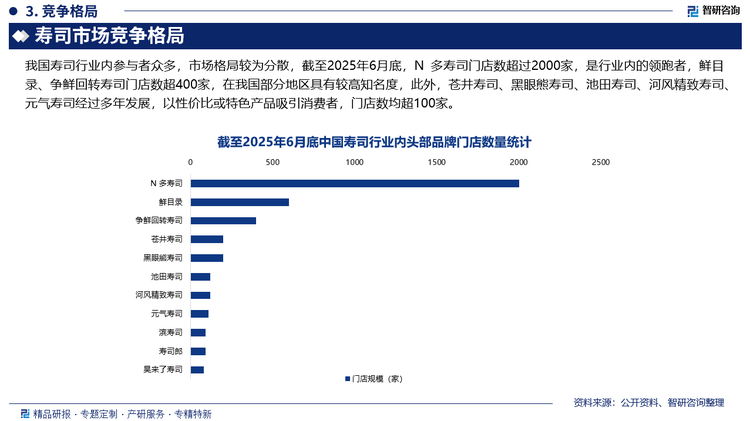 3. 竞争格局

智研咨询

寿司市场竞争格局

我国寿司行业内参与者众多，市场格局较为分散，截至2025年6月底，N 多寿司门店数超过2000家，是行业内的领跑者，鲜目录、争鲜回转寿司门店数超400家，在我国部分地区具有较高知名度，此外，苍井寿司、黑眼熊寿司、池田寿司、河风精致寿司、元气寿司经过多年发展，以性价比或特色产品吸引消费者，门店数均超100家。

截至2025年6月底中国寿司行业内头部品牌门店数量统计

0 500 1000 1500 2000 2500

N 多寿司
鲜目录
争鲜回转寿司
苍井寿司
黑眼熊寿司
池田寿司
河风精致寿司
元气寿司
滨寿司
寿司郎
昊来了寿司

门店规模（家）

精品研报 · 专题定制 · 产研服务 · 专精特新

资料来源：公开资料、智研咨询整理